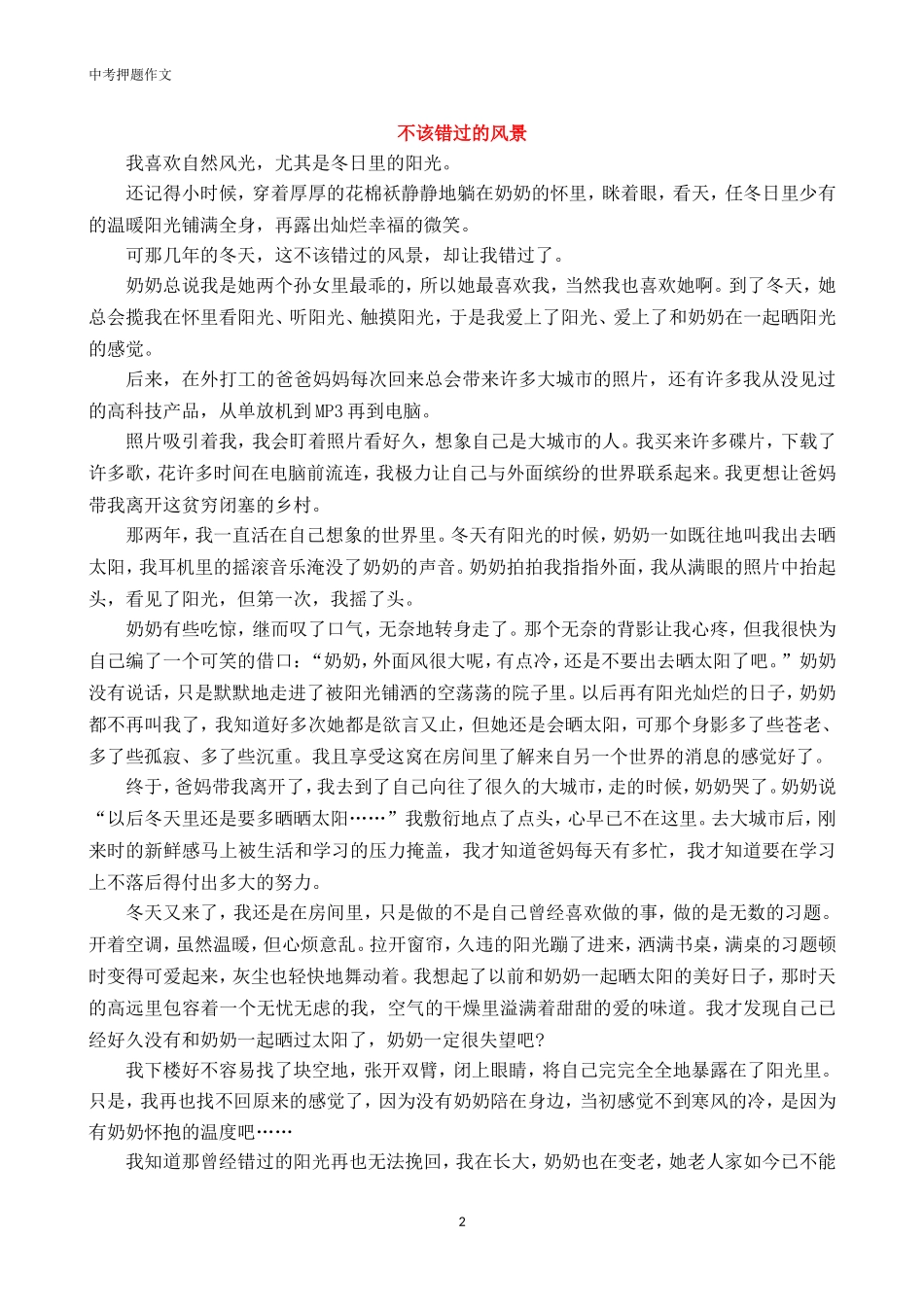 中考押题作文

不该错过的风景

我喜欢自然风光，尤其是冬日里的阳光。

还记得小时候，穿着厚厚的花棉袄静静地躺在奶奶的怀里，眯着眼，看天，任冬日里少有的温暖阳光铺满全身，再露出灿烂幸福的微笑。

可那几年的冬天，这不该错过的风景，却让我错过了。

奶奶总说我是她两个孙女里最乖的，所以她最喜欢我，当然我也喜欢她啊。到了冬天，她总会揽我在怀里看阳光、听阳光、触摸阳光，于是我爱上了阳光、爱上了和奶奶在一起晒阳光的感觉。

后来，在外打工的爸爸妈妈每次回来总会带来许多大城市的照片，还有许多我从没见过的高科技产品，从单放机到MP3再到电脑。

照片吸引着我，我会盯着照片看好久，想象自己是大城市的人。我买来许多碟片，下载了许多歌，花许多时间在电脑前流连，我极力让自己与外面缤纷的世界联系起来。我更想让爸妈带我离开这贫穷闭塞的乡村。

那两年，我一直活在自己想象的世界里。冬天有阳光的时候，奶奶一如既往地叫我出去晒太阳，我耳机里的摇滚音乐淹没了奶奶的声音。奶奶拍拍我指指外面，我从满眼的照片中抬起头，看见了阳光，但第一次，我摇了头。

奶奶有些吃惊，继而叹了口气，无奈地转身走了。那个无奈的背影让我心疼，但我很快为自己编了一个可笑的借口：“奶奶，外面风很大呢，有点冷，还是不要出去晒太阳了吧。”奶奶没有说话，只是默默地走进了被阳光铺洒的空荡荡的院子里。以后再有阳光灿烂的日子，奶奶都不再叫我了，我知道好多次她都是欲言又止，但她还是会晒太阳，可那个身影多了些苍老、多了些孤寂、多了些沉重。我且享受这窝在房间里了解来自另一个世界的消息的感觉好了。

终于，爸妈带我离开了，我去到了自己向往了很久的大城市，走的时候，奶奶哭了。奶奶说“以后冬天里还是要多晒晒太阳……”我敷衍地点了点头，心早已不在这里。去大城市后，刚来时的新鲜感马上被生活和学习的压力掩盖，我才知道爸妈每天有多忙，我才知道要在学习上不落后得付出多大的努力。

冬天又来了，我还是在房间里，只是做的不是自己曾经喜欢做的事，做的是无数的习题。开着空调，虽然温暖，但心烦意乱。拉开窗帘，久违的阳光蹦了进来，洒满书桌，满桌的习题顿时变得可爱起来，灰尘也轻快地舞动着。我想起了以前和奶奶一起晒太阳的美好日子，那时天的高远里包容着一个无忧无虑的我，空气的干燥里溢满着甜甜的爱的味道。我才发现自己已经好久没有和奶奶一起晒过太阳了，奶奶一定很失望吧？

我下楼好不容易找了块空地，张开双臂，闭上眼睛，将自己完完全全地暴露在了阳光里。只是，我再也找不回原来的感觉了，因为没有奶奶陪在身边，当初感觉不到寒风的冷，是因为有奶奶怀抱的温度吧……

我知道那曾经错过的阳光再也无法挽回，我在长大，奶奶也在变老，她老人家如今已不能

2